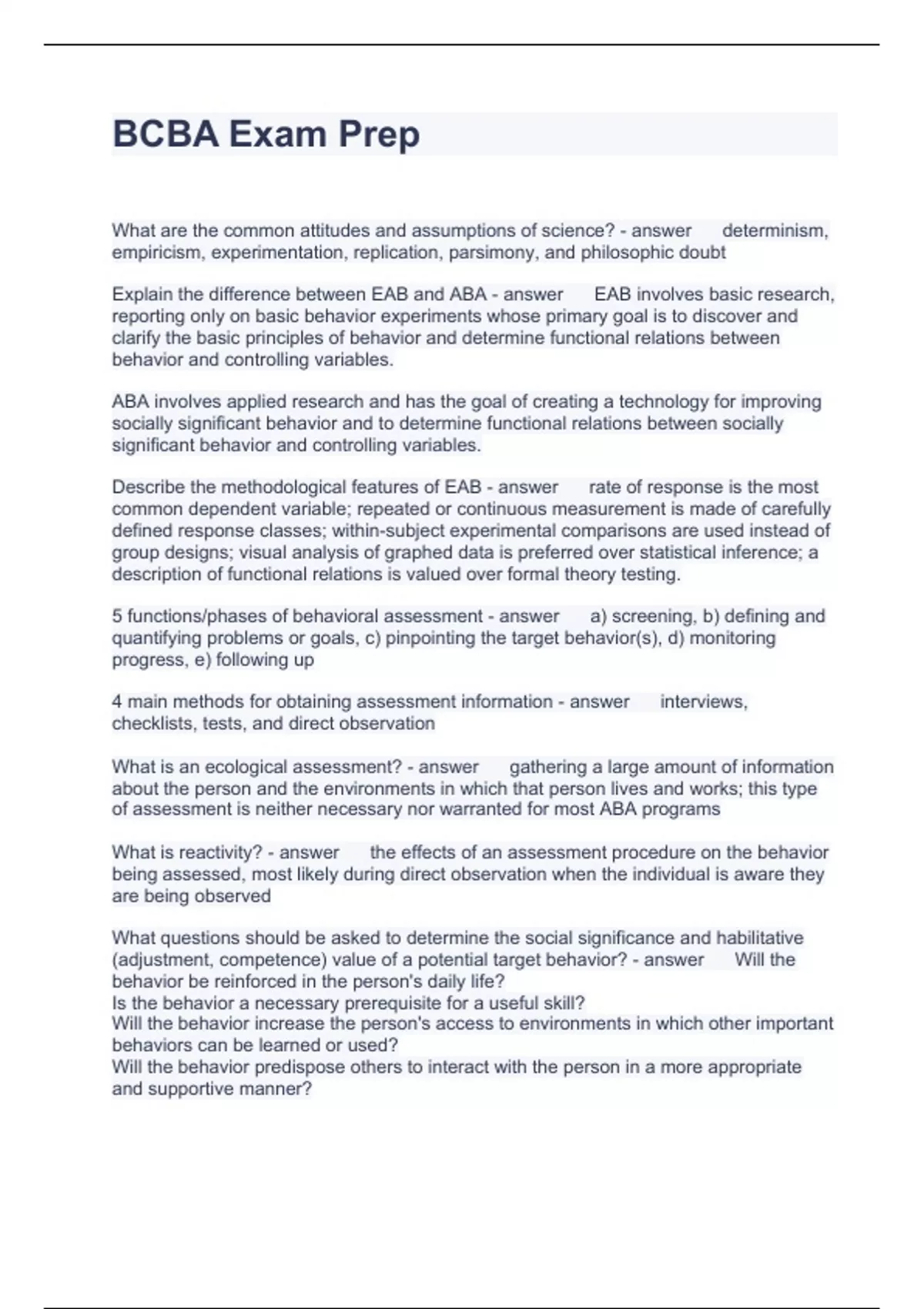 BCBA Exam Prep

What are the common attitudes and assumptions of science? - answer determinism, empiricism, experimentation, replication, parsimony, and philosophic doubt

Explain the difference between EAB and ABA - answer EAB involves basic research, reporting only on basic behavior experiments whose primary goal is to discover and clarify the basic principles of behavior and determine functional relations between behavior and controlling variables.

ABA involves applied research and has the goal of creating a technology for improving socially significant behavior and to determine functional relations between socially significant behavior and controlling variables.

Describe the methodological features of EAB - answer rate of response is the most common dependent variable; repeated or continuous measurement is made of carefully defined response classes; within-subject experimental comparisons are used instead of group designs; visual analysis of graphed data is preferred over statistical inference; a description of functional relations is valued over formal theory testing.

5 functions/phases of behavioral assessment - answer a) screening, b) defining and quantifying problems or goals, c) pinpointing the target behavior(s), d) monitoring progress, e) following up

4 main methods for obtaining assessment information - answer interviews, checklists, tests, and direct observation

What is an ecological assessment? - answer gathering a large amount of information about the person and the environments in which that person lives and works; this type of assessment is neither necessary nor warranted for most ABA programs

What is reactivity? - answer the effects of an assessment procedure on the behavior being assessed, most likely during direct observation when the individual is aware they are being observed

What questions should be asked to determine the social significance and habilitative (adjustment, competence) value of a potential target behavior? - answer Will the behavior be reinforced in the person's daily life?
Is the behavior a necessary prerequisite for a useful skill?
Will the behavior increase the person's access to environments in which other important behaviors can be learned or used?
Will the behavior predispose others to interact with the person in a more appropriate and supportive manner?